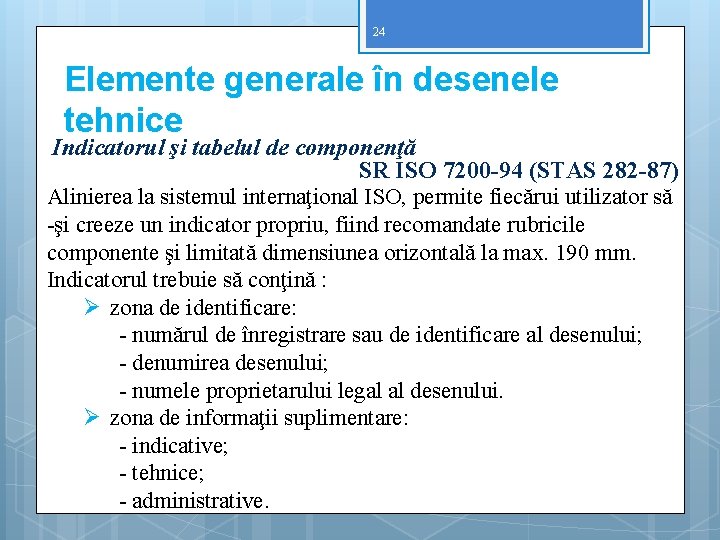 24

Elemente generale în desenele tehnice

Indicatorul şi tabelul de componenţă

SR ISO 7200-94 (STAS 282-87)

Alinierea la sistemul internaţional ISO, permite fiecărui utilizator să -şi creeze un indicator propriu, fiind recomandate rubricile componente şi limitată dimensiunea orizontală la max. 190 mm. Indicatorul trebuie să conţină :

➢ zona de identificare:
- numărul de înregistrare sau de identificare al desenului;
- denumirea desenului;
- numele proprietarului legal al desenului.

➢ zona de informaţii suplimentare:
- indicative;
- tehnice;
- administrative.